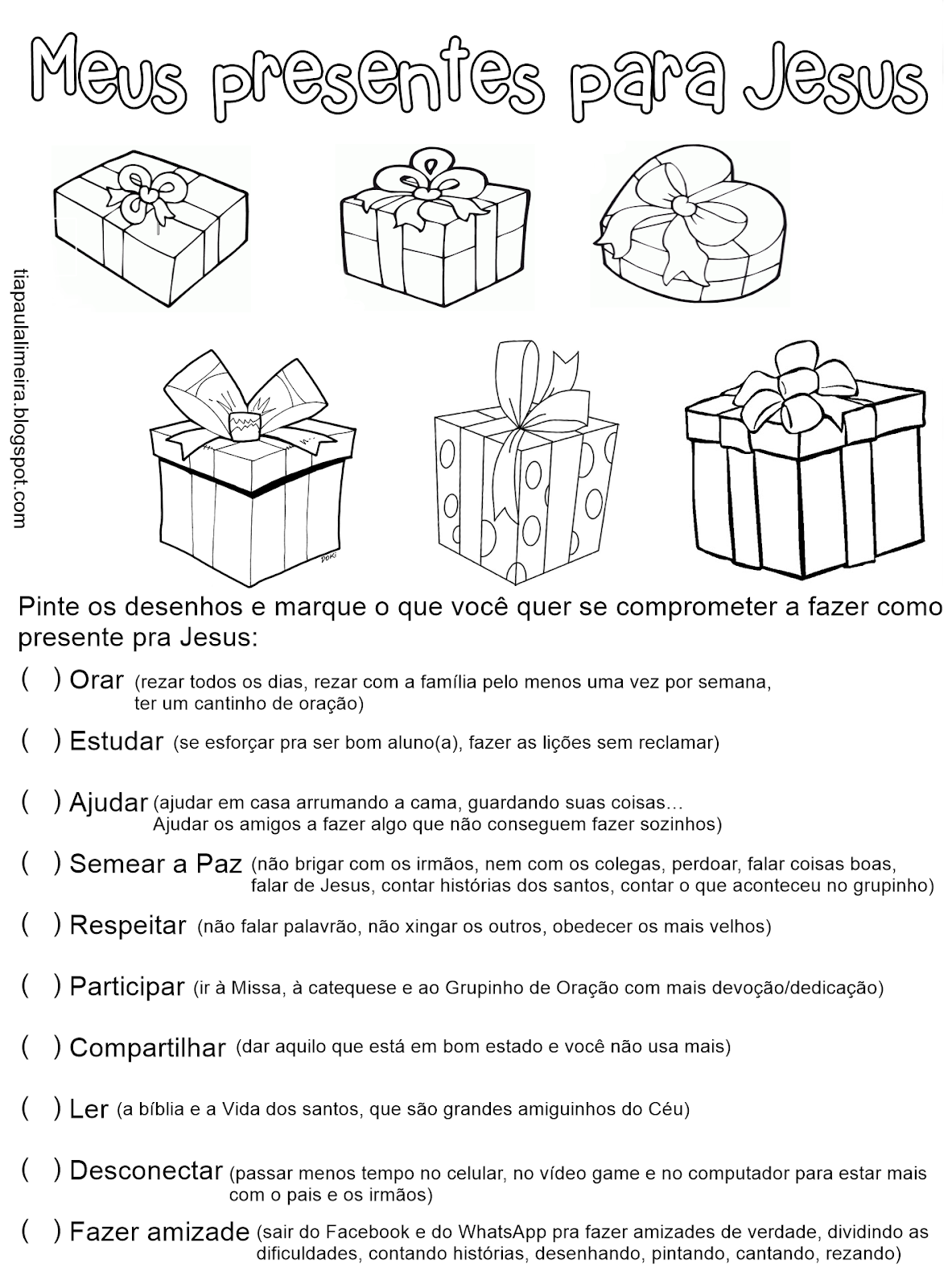 Meus presentes para Jesus

tiapaulalimeira.blogspot.com

DOKI

Pinte os desenhos e marque o que você quer se comprometer a fazer como presente pra Jesus:

( ) Orar (rezar todos os dias, rezar com a família pelo menos uma vez por semana, ter um cantinho de oração)

( ) Estudar (se esforçar pra ser bom aluno(a), fazer as lições sem reclamar)

( ) Ajudar (ajudar em casa arrumando a cama, guardando suas coisas… Ajudar os amigos a fazer algo que não conseguem fazer sozinhos)

( ) Semear a Paz (não brigar com os irmãos, nem com os colegas, perdoar, falar coisas boas, falar de Jesus, contar histórias dos santos, contar o que aconteceu no grupinho)

( ) Respeitar (não falar palavrão, não xingar os outros, obedecer os mais velhos)

( ) Participar (ir à Missa, à catequese e ao Grupinho de Oração com mais devoção/dedicação)

( ) Compartilhar (dar aquilo que está em bom estado e você não usa mais)

( ) Ler (a bíblia e a Vida dos santos, que são grandes amiguinhos do Céu)

( ) Desconectar (passar menos tempo no celular, no vídeo game e no computador para estar mais com o pais e os irmãos)

( ) Fazer amizade (sair do Facebook e do WhatsApp pra fazer amizades de verdade, dividindo as dificuldades, contando histórias, desenhando, pintando, cantando, rezando)